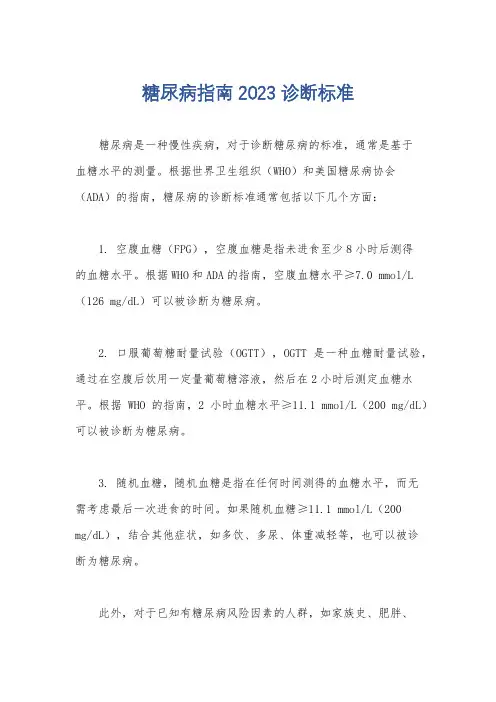 糖尿病指南 2023 诊断标准

糖尿病是一种慢性疾病，对于诊断糖尿病的标准，通常是基于血糖水平的测量。根据世界卫生组织（WHO）和美国糖尿病协会（ADA）的指南，糖尿病的诊断标准通常包括以下几个方面：

1. 空腹血糖（FPG），空腹血糖是指未进食至少 8 小时后测得的血糖水平。根据 WHO 和 ADA 的指南，空腹血糖水平≥7.0 mmol/L（126 mg/dL）可以被诊断为糖尿病。

2. 口服葡萄糖耐量试验（OGTT），OGTT 是一种血糖耐量试验，通过在空腹后饮用一定量葡萄糖溶液，然后在 2 小时后测定血糖水平。根据 WHO 的指南，2 小时血糖水平≥11.1 mmol/L（200 mg/dL）可以被诊断为糖尿病。

3. 随机血糖，随机血糖是指在任何时间测得的血糖水平，而无需考虑最后一次进食的时间。如果随机血糖≥11.1 mmol/L（200 mg/dL），结合其他症状，如多饮、多尿、体重减轻等，也可以被诊断为糖尿病。

此外，对于已知有糖尿病风险因素的人群，如家族史、肥胖、